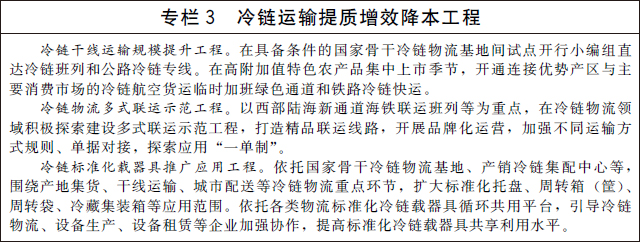 专栏 3　冷链运输提质增效降本工程

冷链干线运输规模提升工程。在具备条件的国家骨干冷链物流基地间试点开行小编组直达冷链班列和公路冷链专线。在高附加值特色农产品集中上市季节，开通连接优势产区与主要消费市场的冷链航空货运临时加班绿色通道和铁路冷链快运。

冷链物流多式联运示范工程。以西部陆海新通道海铁联运班列等为重点，在冷链物流领域积极探索建设多式联运示范工程，打造精品联运线路，开展品牌化运营，加强不同运输方式规则、单据对接，探索应用“一单制”。

冷链标准化载器具推广应用工程。依托国家骨干冷链物流基地、产销冷链集配中心等，围绕产地集货、干线运输、城市配送等冷链物流重点环节，扩大标准化托盘、周转箱（筐）、周转袋、冷藏集装箱等应用范围。依托各类物流标准化冷链载器具循环共用平台，引导冷链物流、设备生产、设备租赁等企业加强协作，提高标准化冷链载器具共享利用水平。